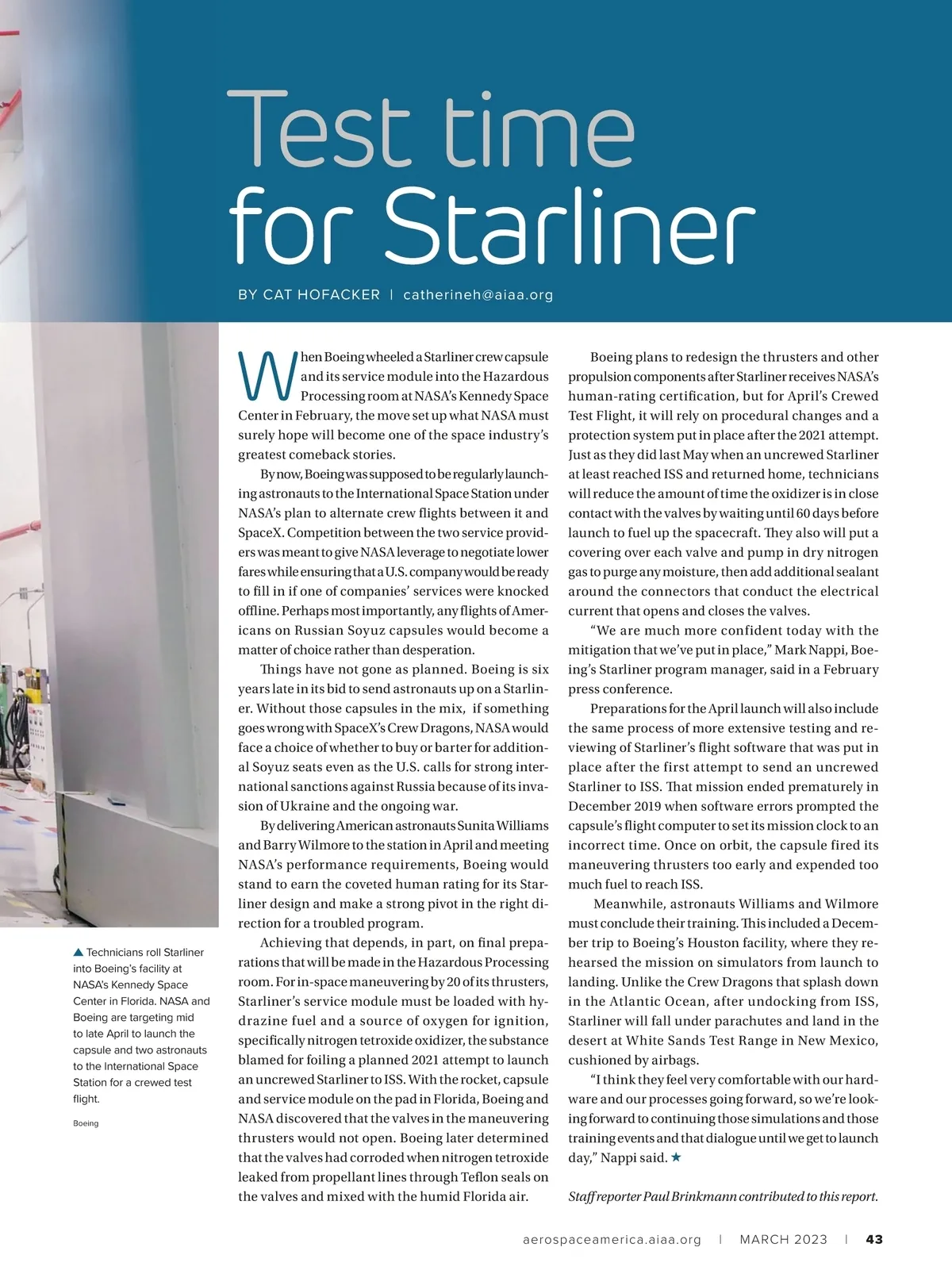 Test time for Starliner

BY CAT HOFACKER | catherineh@aiaa.org

When Boeing wheeled a Starliner crew capsule and its service module into the Hazardous Processing room at NASA's Kennedy Space Center in February, the move set up what NASA must surely hope will become one of the space industry's greatest comeback stories.

By now, Boeing was supposed to be regularly launching astronauts to the International Space Station under NASA's plan to alternate crew flights between it and SpaceX. Competition between the two service providers was meant to give NASA leverage to negotiate lower fares while ensuring that a U.S. company would be ready to fill in if one of companies' services were knocked offline. Perhaps most importantly, any flights of Americans on Russian Soyuz capsules would become a matter of choice rather than desperation.

Things have not gone as planned. Boeing is six years late in its bid to send astronauts up on a Starliner. Without those capsules in the mix, if something goes wrong with SpaceX's Crew Dragons, NASA would face a choice of whether to buy or barter for additional Soyuz seats even as the U.S. calls for strong international sanctions against Russia because of its invasion of Ukraine and the ongoing war.

By delivering American astronauts Sunita Williams and Barry Wilmore to the station in April and meeting NASA's performance requirements, Boeing would stand to earn the coveted human rating for its Starliner design and make a strong pivot in the right direction for a troubled program.

Achieving that depends, in part, on final preparations that will be made in the Hazardous Processing room. For in-space maneuvering by 20 of its thrusters, Starliner's service module must be loaded with hydrazine fuel and a source of oxygen for ignition, specifically nitrogen tetroxide oxidizer, the substance blamed for foiling a planned 2021 attempt to launch an uncrewed Starliner to ISS. With the rocket, capsule and service module on the pad in Florida, Boeing and NASA discovered that the valves in the maneuvering thrusters would not open. Boeing later determined that the valves had corroded when nitrogen tetroxide leaked from propellant lines through Teflon seals on the valves and mixed with the humid Florida air.

Boeing plans to redesign the thrusters and other propulsion components after Starliner receives NASA's human-rating certification, but for April's Crewed Test Flight, it will rely on procedural changes and a protection system put in place after the 2021 attempt. Just as they did last May when an uncrewed Starliner at least reached ISS and returned home, technicians will reduce the amount of time the oxidizer is in close contact with the valves by waiting until 60 days before launch to fuel up the spacecraft. They also will put a covering over each valve and pump in dry nitrogen gas to purge any moisture, then add additional sealant around the connectors that conduct the electrical current that opens and closes the valves.

"We are much more confident today with the mitigation that we've put in place," Mark Nappi, Boeing's Starliner program manager, said in a February press conference.

Preparations for the April launch will also include the same process of more extensive testing and reviewing of Starliner's flight software that was put in place after the first attempt to send an uncrewed Starliner to ISS. That mission ended prematurely in December 2019 when software errors prompted the capsule's flight computer to set its mission clock to an incorrect time. Once on orbit, the capsule fired its maneuvering thrusters too early and expended too much fuel to reach ISS.

Meanwhile, astronauts Williams and Wilmore must conclude their training. This included a December trip to Boeing's Houston facility, where they rehearsed the mission on simulators from launch to landing. Unlike the Crew Dragons that splash down in the Atlantic Ocean, after undocking from ISS, Starliner will fall under parachutes and land in the desert at White Sands Test Range in New Mexico, cushioned by airbags.

"I think they feel very comfortable with our hardware and our processes going forward, so we're looking forward to continuing those simulations and those training events and that dialogue until we get to launch day," Nappi said. ★

Staff reporter Paul Brinkmann contributed to this report.

▲ Technicians roll Starliner into Boeing's facility at NASA's Kennedy Space Center in Florida. NASA and Boeing are targeting mid to late April to launch the capsule and two astronauts to the International Space Station for a crewed test flight.

Boeing

aerospaceamerica.aiaa.org | MARCH 2023 | 43